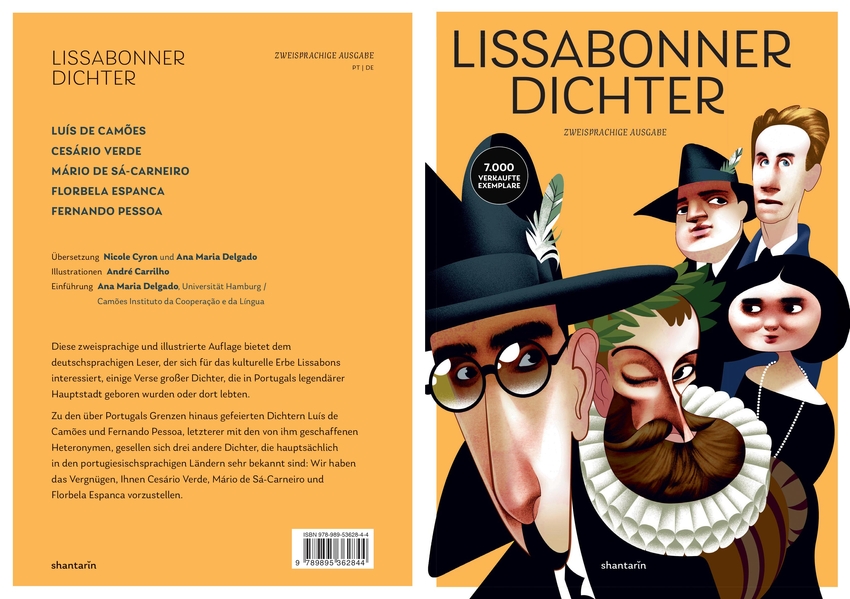 LISSABONNER
DICHTER

ZWEISPRACHIGE AUSGABE
PT | DE

LUÍS DE CAMÕES
CESÁRIO VERDE
MÁRIO DE SÁ-CARNEIRO
FLORBELA ESPANCA
FERNANDO PESSOA

Übersetzung Nicole Cyron und Ana Maria Delgado
Illustrationen André Carrilho
Einführung Ana Maria Delgado, Universität Hamburg / Camões Instituto da Cooperação e da Língua

Diese zweisprachige und illustrierte Auflage bietet dem deutschsprachigen Leser, der sich für das kulturelle Erbe Lissabons interessiert, einige Verse großer Dichter, die in Portugals legendärer Hauptstadt geboren wurden oder dort lebten.

Zu den über Portugals Grenzen hinaus gefeierten Dichtern Luís de Camões und Fernando Pessoa, letzterer mit den von ihm geschaffenen Heteronymen, gesellen sich drei andere Dichter, die hauptsächlich in den portugiesischsprachigen Ländern sehr bekannt sind: Wir haben das Vergnügen, Ihnen Cesário Verde, Mário de Sá-Carneiro und Florbela Espanca vorzustellen.

ISBN 978-989-53628-4-4
9 789895 362844

shantarin

LISSABONNER
DICHTER

ZWEISPRACHIGE AUSGABE

7.000
VERKAUFTE
EXEMPLARE

shantarin